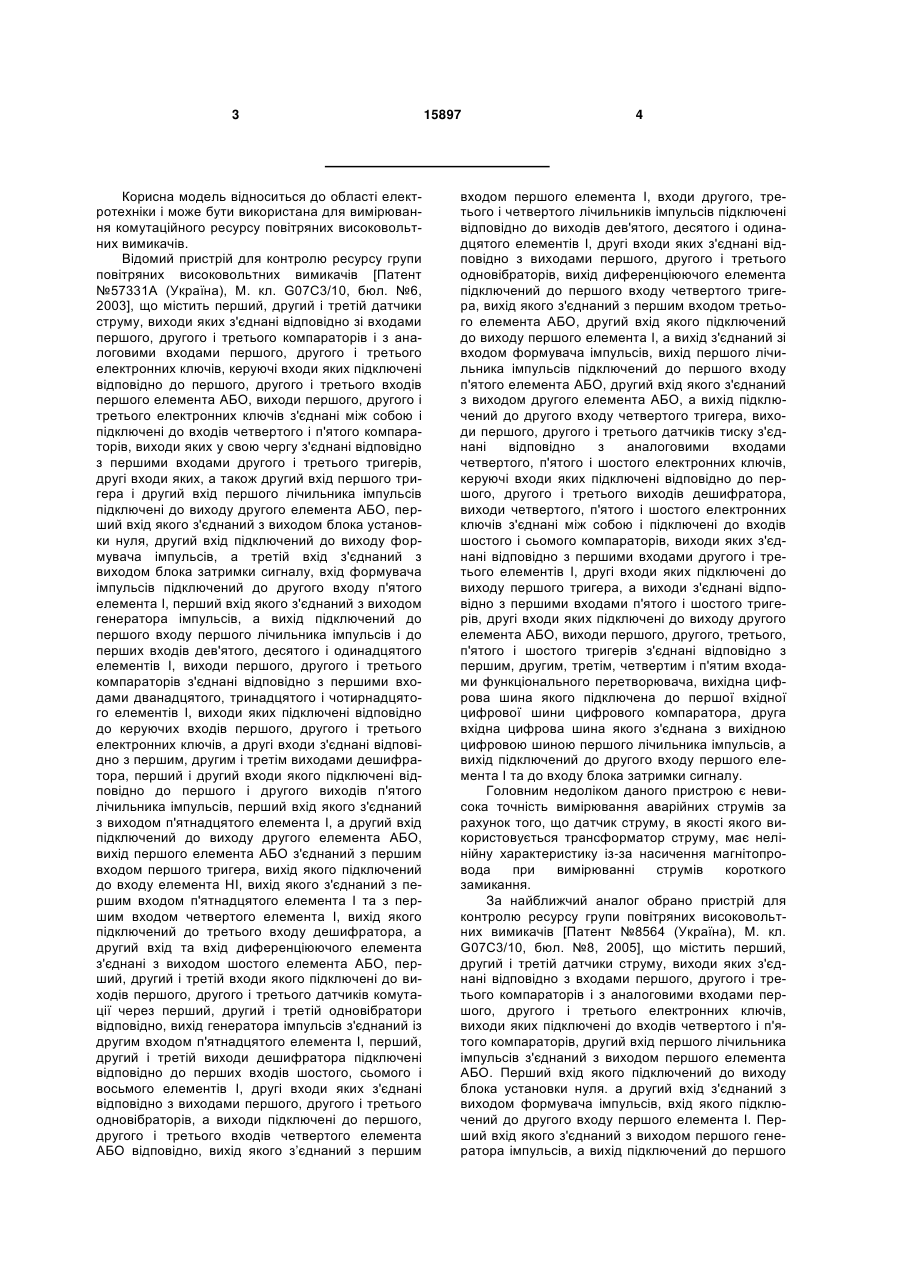 3 15897 4

Корисна модель відноситься до області електротехніки і може бути використана для вимірювання комутаційного ресурсу повітряних високовольтних вимикачів.

Відомий пристрій для контролю ресурсу групи повітряних високовольтних вимикачів [Патент №57331А (Україна), М. кл. G07C3/10, бюл. №6, 2003], що містить перший, другий і третій датчики струму, виходи яких з'єднані відповідно зі входами першого, другого і третього компараторів і з аналоговими входами першого, другого і третього електронних ключів, керуючі входи яких підключені відповідно до першого, другого і третього входів першого елемента АБО, виходи першого, другого і третього електронних ключів з'єднані між собою і підключені до входів четвертого і п'ятого компараторів, виходи яких у свою чергу з'єднані відповідно з першими входами другого і третього тригерів, другі входи яких, а також другий вхід першого тригера і другий вхід першого лічильника імпульсів підключені до виходу другого елемента АБО, перший вхід якого з'єднаний з виходом блока установки нуля, другий вхід підключений до виходу формувача імпульсів, а третій вхід з'єднаний з виходом блока затримки сигналу, вхід формувача імпульсів підключений до другого входу п'ятого елемента І, перший вхід якого з'єднаний з виходом генератора імпульсів, а вихід підключений до першого входу першого лічильника імпульсів і до перших входів дев'ятого, десятого і одинадцятого елементів І, виходи першого, другого і третього компараторів з'єднані відповідно з першими входами дванадцятого, тринадцятого і чотирнадцятого елементів І, виходи яких підключені відповідно до керуючих входів першого, другого і третього електронних ключів, а другі входи з'єднані відповідно з першим, другим і третім виходами дешифратора, перший і другий входи якого підключені відповідно до першого і другого виходів п'ятого лічильника імпульсів, перший вхід якого з'єднаний з виходом п'ятнадцятого елемента І, а другий вхід підключений до виходу другого елемента АБО, вихід першого елемента АБО з'єднаний з першим входом першого тригера, вихід якого підключений до входу елемента НІ, вихід якого з'єднаний з першим входом п'ятнадцятого елемента І та з першим входом четвертого елемента І, вихід якого підключений до третього входу дешифратора, а другий вхід та вхід диференціюючого елемента з'єднані з виходом шостого елемента АБО, перший, другий і третій входи якого підключені до виходів першого, другого і третього датчиків комутації через перший, другий і третій одновібратори відповідно, вихід генератора імпульсів з'єднаний із другим входом п'ятнадцятого елемента І, перший, другий і третій виходи дешифратора підключені відповідно до перших входів шостого, сьомого і восьмого елементів І, другі входи яких з'єднані відповідно з виходами першого, другого і третього одновібраторів, а виходи підключені до першого, другого і третього входів четвертого елемента АБО відповідно, вихід якого з'єднаний з першим входом першого елемента І, входи другого, третього і четвертого лічильників імпульсів підключені відповідно до виходів дев'ятого, десятого і одинадцятого елементів І, другі входи яких з'єднані відповідно з виходами першого, другого і третього одновібраторів, вихід диференціюючого елемента підключений до першого входу четвертого тригера, вихід якого з'єднаний з першим входом третього елемента АБО, другий вхід якого підключений до виходу першого елемента І, а вихід з'єднаний зі входом формувача імпульсів, вихід першого лічильника імпульсів підключений до першого входу п'ятого елемента АБО, другий вхід якого з'єднаний з виходом другого елемента АБО, а вихід підключений до другого входу четвертого тригера, виходи першого, другого і третього датчиків тиску з'єднані відповідно з аналоговими входами четвертого, п'ятого і шостого електронних ключів, керуючі входи яких підключені відповідно до першого, другого і третього виходів дешифратора, виходи четвертого, п'ятого і шостого електронних ключів з'єднані між собою і підключені до входів шостого і сьомого компараторів, виходи яких з'єднані відповідно з першими входами другого і третього елементів І, другі входи яких підключені до виходу першого тригера, а виходи з'єднані відповідно з першими входами п'ятого і шостого тригерів, другі входи яких підключені до виходу другого елемента АБО, виходи першого, другого, третього, п'ятого і шостого тригерів з'єднані відповідно з першим, другим, третім, четвертим і п'ятим входами функціонального перетворювача, вихідна цифрова шина якого підключена до першої вхідної цифрової шини цифрового компаратора, друга вхідна цифрова шина якого з'єднана з вихідною цифровою шиною першого лічильника імпульсів, а вихід підключений до другого входу першого елемента І та до входу блока затримки сигналу.

Головним недоліком даного пристрою є невисока точність вимірювання аварійних струмів за рахунок того, що датчик струму, в якості якого використовується трансформатор струму, має нелінійну характеристику із-за насичення магнітопровода при вимірюванні струмів короткого замикання.

За найближчий аналог обрано пристрій для контролю ресурсу групи повітряних високовольтних вимикачів [Патент №8564 (Україна), М. кл. G07C3/10, бюл. №8, 2005], що містить перший, другий і третій датчики струму, виходи яких з'єднані відповідно з входами першого, другого і третього компараторів і з аналоговими входами першого, другого і третього електронних ключів, виходи яких підключені до входів четвертого і п'ятого компараторів, другий вхід першого лічильника імпульсів з'єднаний з виходом першого елемента АБО. Перший вхід якого підключений до виходу блока установки нуля. а другий вхід з'єднаний з виходом формувача імпульсів, вхід якого підключений до другого входу першого елемента І. Перший вхід якого з'єднаний з виходом першого генератора імпульсів, а вихід підключений до першого